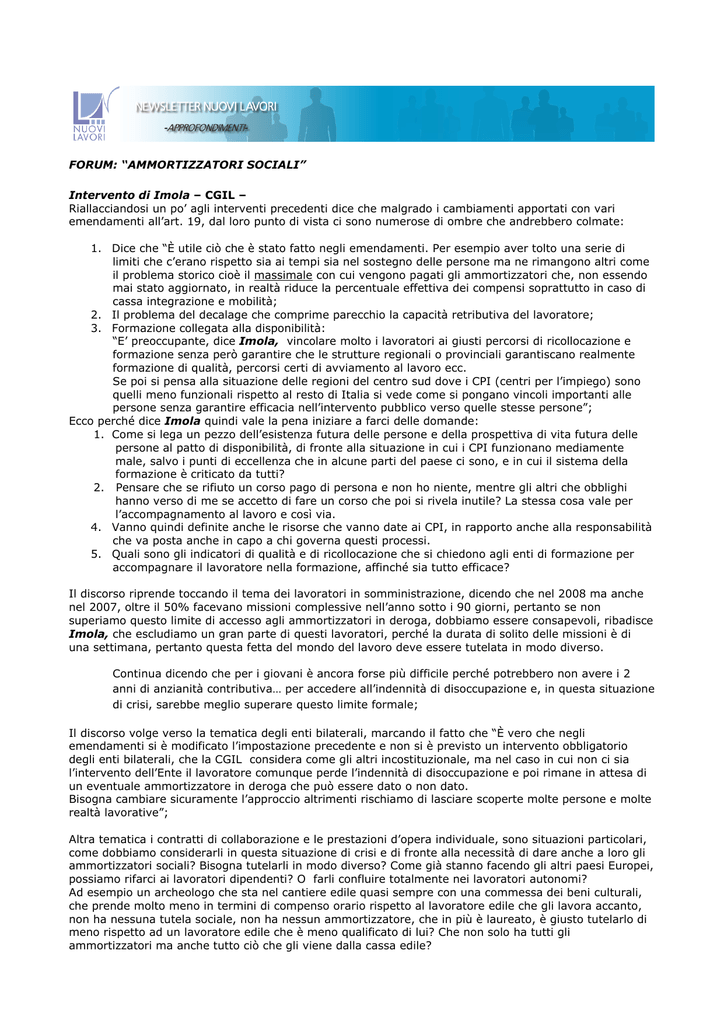 NUOVI LAVORI

NEWSLETTER NUOVI LAVORI

-APPROFONDIMENTI-

FORUM: "AMMORTIZZATORI SOCIALI"

Intervento di Imola – CGIL –
Riallacciandosi un po' agli interventi precedenti dice che malgrado i cambiamenti apportati con vari emendamenti all'art. 19, dal loro punto di vista ci sono numerose di ombre che andrebbero colmate:

1. Dice che "È utile ciò che è stato fatto negli emendamenti. Per esempio aver tolto una serie di limiti che c'erano rispetto sia ai tempi sia nel sostegno delle persone ma ne rimangono altri come il problema storico cioè il massimale con cui vengono pagati gli ammortizzatori che, non essendo mai stato aggiornato, in realtà riduce la percentuale effettiva dei compensi soprattutto in caso di cassa integrazione e mobilità;
2. Il problema del decalage che comprime parecchio la capacità retributiva del lavoratore;
3. Formazione collegata alla disponibilità:
"E' preoccupante, dice Imola, vincolare molto i lavoratori ai giusti percorsi di ricollocazione e formazione senza però garantire che le strutture regionali o provinciali garantiscano realmente formazione di qualità, percorsi certi di avviamento al lavoro ecc.
Se poi si pensa alla situazione delle regioni del centro sud dove i CPI (centri per l'impiego) sono quelli meno funzionali rispetto al resto di Italia si vede come si pongano vincoli importanti alle persone senza garantire efficacia nell'intervento pubblico verso quelle stesse persone";
Ecco perché dice Imola quindi vale la pena iniziare a farci delle domande:
1. Come si lega un pezzo dell'esistenza futura delle persone e della prospettiva di vita futura delle persone al patto di disponibilità, di fronte alla situazione in cui i CPI funzionano mediamente male, salvo i punti di eccellenza che in alcune parti del paese ci sono, e in cui il sistema della formazione è criticato da tutti?
2. Pensare che se rifiuto un corso pago di persona e non ho niente, mentre gli altri che obblighi hanno verso di me se accetto di fare un corso che poi si rivela inutile? La stessa cosa vale per l'accompagnamento al lavoro e così via.
4. Vanno quindi definite anche le risorse che vanno date ai CPI, in rapporto anche alla responsabilità che va posta anche in capo a chi governa questi processi.
5. Quali sono gli indicatori di qualità e di ricollocazione che si chiedono agli enti di formazione per accompagnare il lavoratore nella formazione, affinché sia tutto efficace?

Il discorso riprende toccando il tema dei lavoratori in somministrazione, dicendo che nel 2008 ma anche nel 2007, oltre il 50% facevano missioni complessive nell'anno sotto i 90 giorni, pertanto se non superiamo questo limite di accesso agli ammortizzatori in deroga, dobbiamo essere consapevoli, ribadisce Imola, che escludiamo un gran parte di questi lavoratori, perché la durata di solito delle missioni è di una settimana, pertanto questa fetta del mondo del lavoro deve essere tutelata in modo diverso.

Continua dicendo che per i giovani è ancora forse più difficile perché potrebbero non avere i 2 anni di anzianità contributiva… per accedere all'indennità di disoccupazione e, in questa situazione di crisi, sarebbe meglio superare questo limite formale;

Il discorso volge verso la tematica degli enti bilaterali, marcando il fatto che "È vero che negli emendamenti si è modificato l'impostazione precedente e non si è previsto un intervento obbligatorio degli enti bilaterali, che la CGIL considera come gli altri incostituzionale, ma nel caso in cui non ci sia l'intervento dell'Ente il lavoratore comunque perde l'indennità di disoccupazione e poi rimane in attesa di un eventuale ammortizzatore in deroga che può essere dato o non dato.
Bisogna cambiare sicuramente l'approccio altrimenti rischiamo di lasciare scoperte molte persone e molte realtà lavorative";

Altra tematica i contratti di collaborazione e le prestazioni d'opera individuale, sono situazioni particolari, come dobbiamo considerarli in questa situazione di crisi e di fronte alla necessità di dare anche a loro gli ammortizzatori sociali? Bisogna tutelarli in modo diverso? Come già stanno facendo gli altri paesi Europei, possiamo rifarci ai lavoratori dipendenti? O farli confluire totalmente nei lavoratori autonomi?
Ad esempio un archeologo che sta nel cantiere edile quasi sempre con una commessa dei beni culturali, che prende molto meno in termini di compenso orario rispetto al lavoratore edile che gli lavora accanto, non ha nessuna tutela sociale, non ha nessun ammortizzatore, che in più è laureato, è giusto tutelarlo di meno rispetto ad un lavoratore edile che è meno qualificato di lui? Che non solo ha tutti gli ammortizzatori ma anche tutto ciò che gli viene dalla cassa edile?